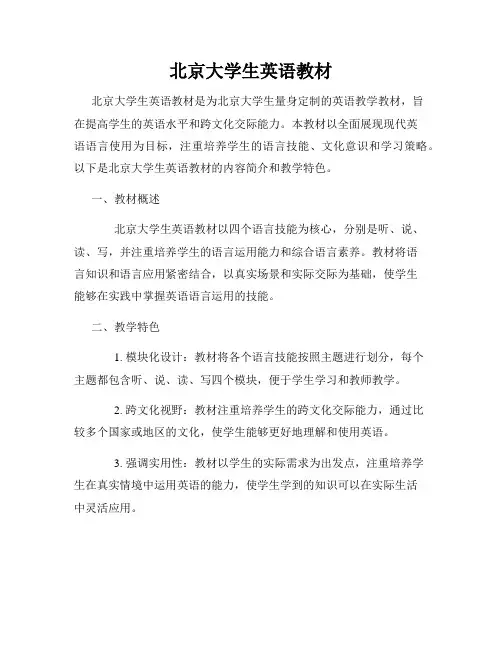 北京大学生英语教材

北京大学生英语教材是为北京大学生量身定制的英语教学教材，旨在提高学生的英语水平和跨文化交际能力。本教材以全面展现现代英语语言使用为目标，注重培养学生的语言技能、文化意识和学习策略。以下是北京大学生英语教材的内容简介和教学特色。

一、教材概述

北京大学生英语教材以四个语言技能为核心，分别是听、说、读、写，并注重培养学生的语言运用能力和综合语言素养。教材将语言知识和语言应用紧密结合，以真实场景和实际交际为基础，使学生能够在实践中掌握英语语言运用的技能。

二、教学特色

1. 模块化设计：教材将各个语言技能按照主题进行划分，每个主题都包含听、说、读、写四个模块，便于学生学习和教师教学。

2. 跨文化视野：教材注重培养学生的跨文化交际能力，通过比较多个国家或地区的文化，使学生能够更好地理解和使用英语。

3. 强调实用性：教材以学生的实际需求为出发点，注重培养学生在真实情境中运用英语的能力，使学生学到的知识可以在实际生活中灵活应用。